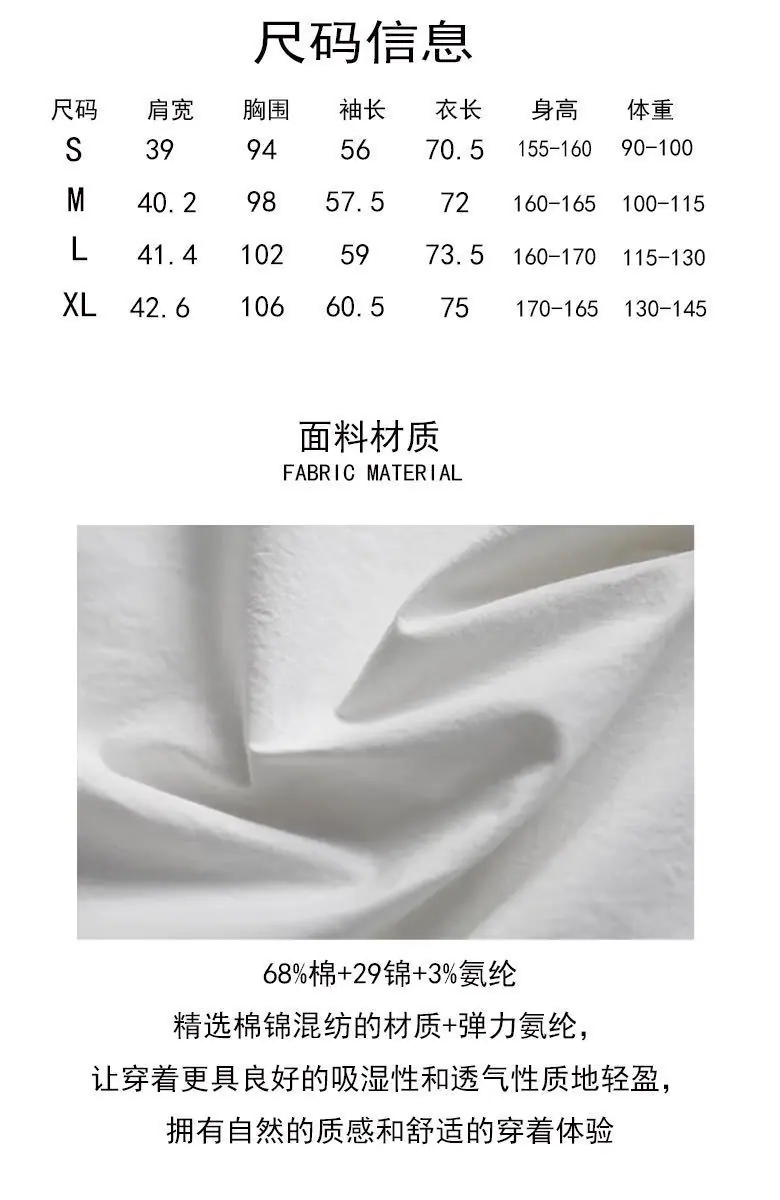 尺码信息

| 尺码 | 肩宽 | 胸围 | 袖长 | 衣长 | 身高 | 体重 |
|---|---|---|---|---|---|---|
| S | 39 | 94 | 56 | 70.5 | 155-160 | 90-100 |
| M | 40.2 | 98 | 57.5 | 72 | 160-165 | 100-115 |
| L | 41.4 | 102 | 59 | 73.5 | 160-170 | 115-130 |
| XL | 42.6 | 106 | 60.5 | 75 | 170-165 | 130-145 |

面料材质
FABRIC MATERIAL

68%棉+29锦+3%氨纶
精选棉锦混纺的材质+弹力氨纶，
让穿着更具良好的吸湿性和透气性质地轻盈，
拥有自然的质感和舒适的穿着体验